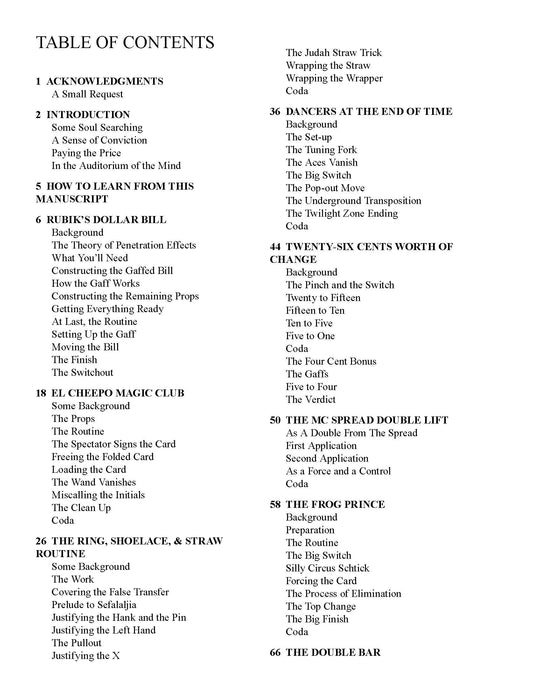 TABLE OF CONTENTS

1 ACKNOWLEDGMENTS
A Small Request

2 INTRODUCTION
Some Soul Searching
A Sense of Conviction
Paying the Price
In the Auditorium of the Mind

5 HOW TO LEARN FROM THIS MANUSCRIPT

6 RUBIK'S DOLLAR BILL
Background
The Theory of Penetration Effects
What You'll Need
Constructing the Gaffed Bill
How the Gaff Works
Constructing the Remaining Props
Getting Everything Ready
At Last, the Routine
Setting Up the Gaff
Moving the Bill
The Finish
The Switchout

18 EL CHEEPO MAGIC CLUB
Some Background
The Props
The Routine
The Spectator Signs the Card
Freeing the Folded Card
Loading the Card
The Wand Vanishes
Miscalling the Initials
The Clean Up
Coda

26 THE RING, SHOELACE, & STRAW ROUTINE
Some Background
The Work
Covering the False Transfer
Prelude to Sefalaljia
Justifying the Hank and the Pin
Justifying the Left Hand
The Pullout
Justifying the X
The Judah Straw Trick
Wrapping the Straw
Wrapping the Wrapper
Coda

36 DANCERS AT THE END OF TIME
Background
The Set-up
The Tuning Fork
The Aces Vanish
The Big Switch
The Pop-out Move
The Underground Transposition
The Twilight Zone Ending
Coda

44 TWENTY-SIX CENTS WORTH OF CHANGE
Background
The Pinch and the Switch
Twenty to Fifteen
Fifteen to Ten
Ten to Five
Five to One
Coda
The Four Cent Bonus
The Gaffs
Five to Four
The Verdict

50 THE MC SPREAD DOUBLE LIFT
As A Double From The Spread
First Application
Second Application
As a Force and a Control
Coda

58 THE FROG PRINCE
Background
Preparation
The Routine
The Big Switch
Silly Circus Schtick
Forcing the Card
The Process of Elimination
The Top Change
The Big Finish
Coda

66 THE DOUBLE BAR